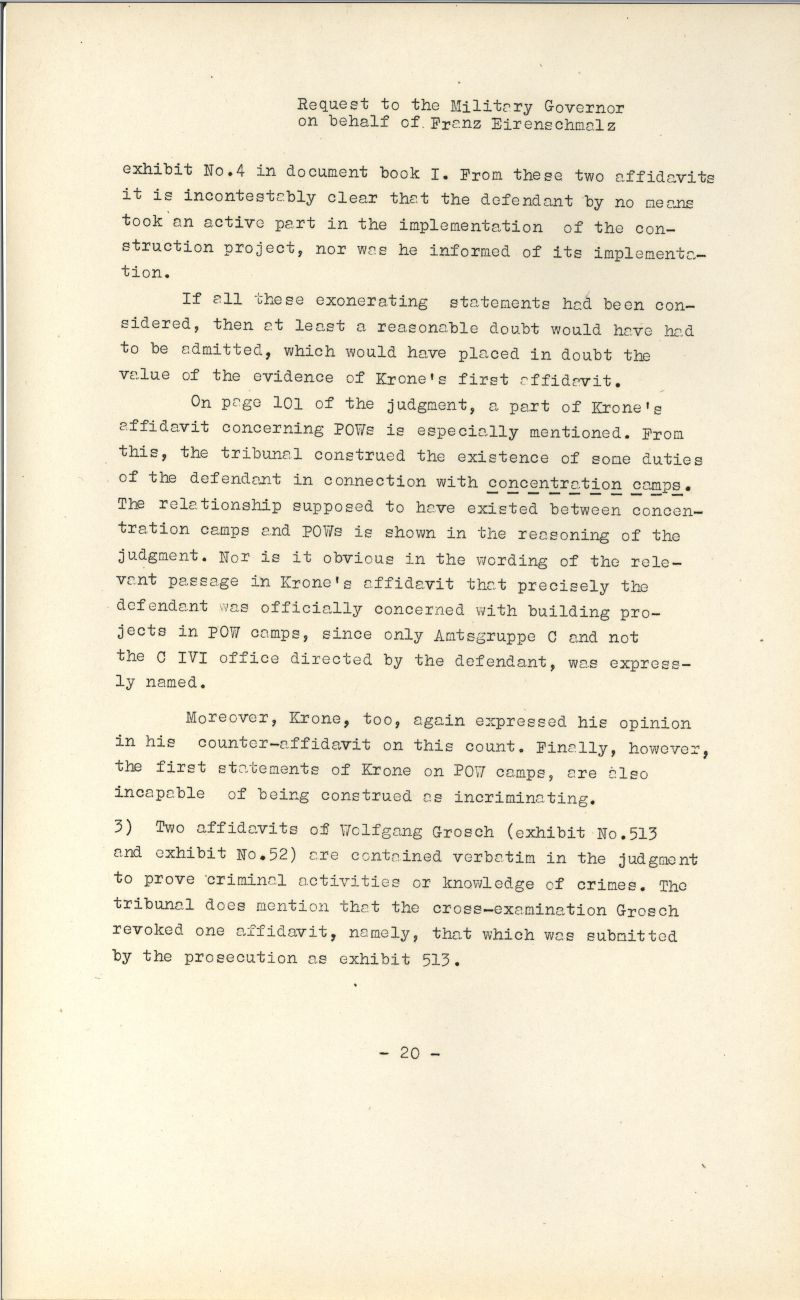 Request to the Military Governor
on behalf of Franz Eirenschmalz

exhibit No.4 in document book I. From these two affidavits it is incontestably clear that the defendant by no means took an active part in the implementation of the construction project, nor was he informed of its implementation.

If all these exonerating statements had been considered, then at least a reasonable doubt would have had to be admitted, which would have placed in doubt the value of the evidence of Krone's first affidavit.

On page 101 of the judgment, a part of Krone's affidavit concerning POWs is especially mentioned. From this, the tribunal construed the existence of some duties of the defendant in connection with concentration camps. The relationship supposed to have existed between concentration camps and POWs is shown in the reasoning of the judgment. Nor is it obvious in the wording of the relevant passage in Krone's affidavit that precisely the defendant was officially concerned with building projects in POW camps, since only Amtsgruppe C and not the C IVI office directed by the defendant, was expressly named.

Moreover, Krone, too, again expressed his opinion in his counter-affidavit on this count. Finally, however, the first statements of Krone on POW camps, are also incapable of being construed as incriminating.

3) Two affidavits of Wolfgang Grosch (exhibit No.513 and exhibit No.52) are contained verbatim in the judgment to prove criminal activities or knowledge of crimes. The tribunal does mention that the cross-examination Grosch revoked one affidavit, namely, that which was submitted by the prosecution as exhibit 513.

- 20 -